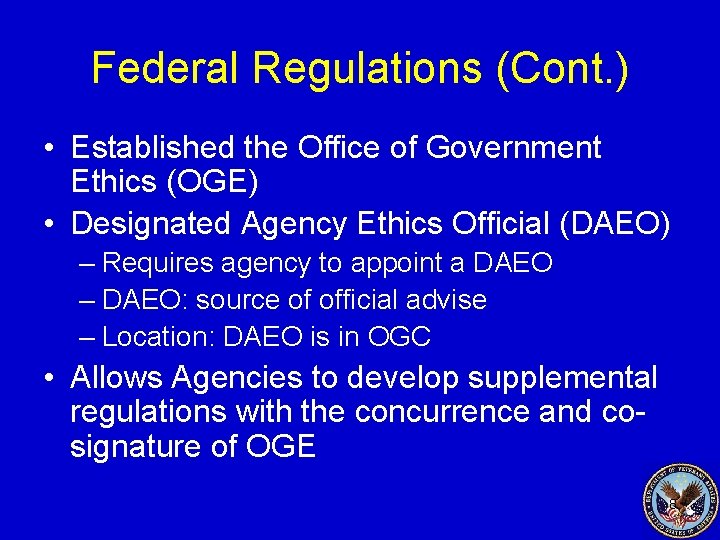 Federal Regulations (Cont.)

• Established the Office of Government Ethics (OGE)
• Designated Agency Ethics Official (DAEO)
– Requires agency to appoint a DAEO
– DAEO: source of official advise
– Location: DAEO is in OGC
• Allows Agencies to develop supplemental regulations with the concurrence and co-signature of OGE

DEPARTMENT OF VETERANS AFFAIRS UNITED STATES OF AMERICA